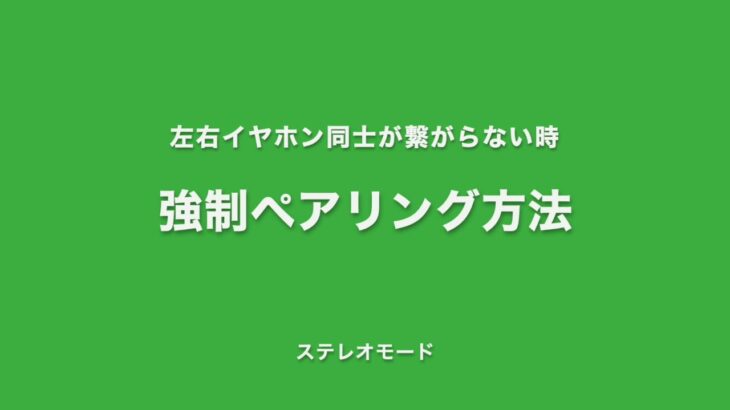 左右イヤホン同士が繋がらない時

強制ペアリング方法

ステレオモード